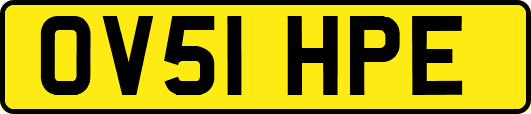 OV51 HPE